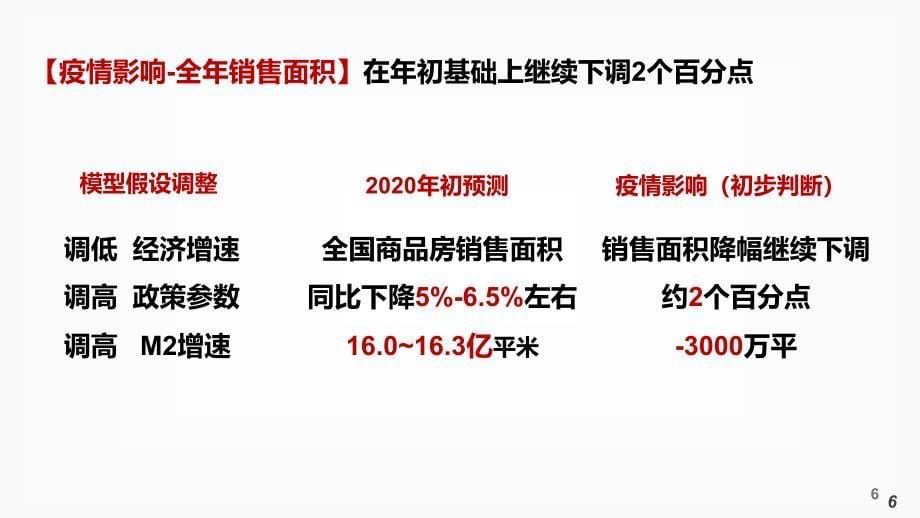 【疫情影响-全年销售面积】在年初基础上继续下调2个百分点

模型假设调整

调低 经济增速

调高 政策参数

调高 M2增速

2020年初预测

全国商品房销售面积

同比下降5%-6.5%左右

16.0~16.3亿平米

疫情影响（初步判断）

销售面积降幅继续下调

约2个百分点

-3000万平

6 6